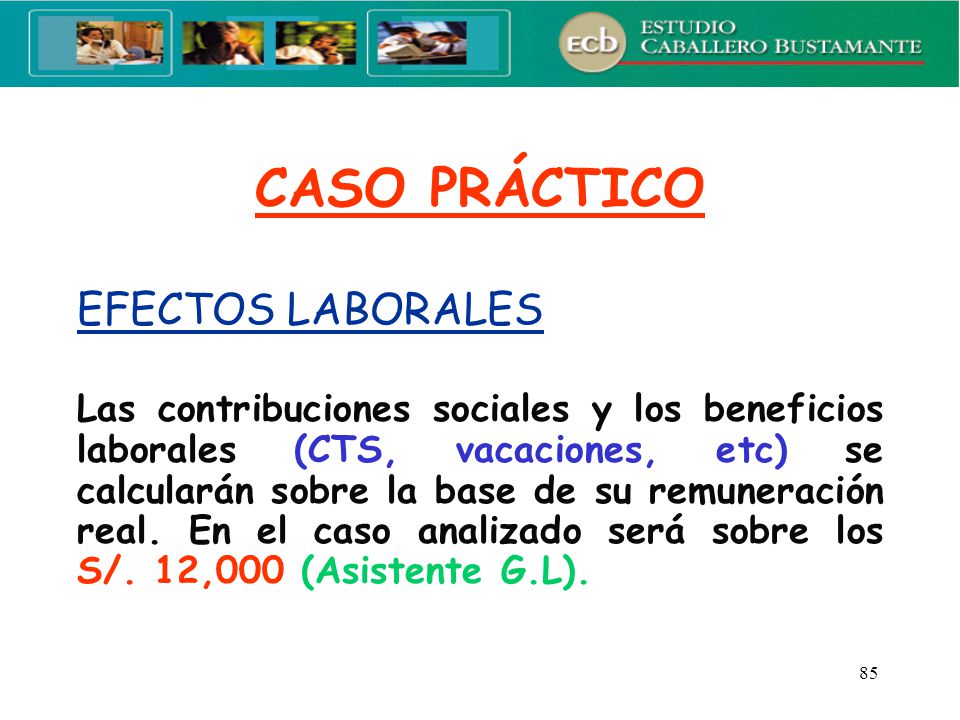 ecb ESTUDIO CABALLERO BUSTAMANTE

CASO PRÁCTICO

EFECTOS LABORALES

Las contribuciones sociales y los beneficios laborales (CTS, vacaciones, etc) se calcularán sobre la base de su remuneración real. En el caso analizado será sobre los S/. 12,000 (Asistente G.L).

85